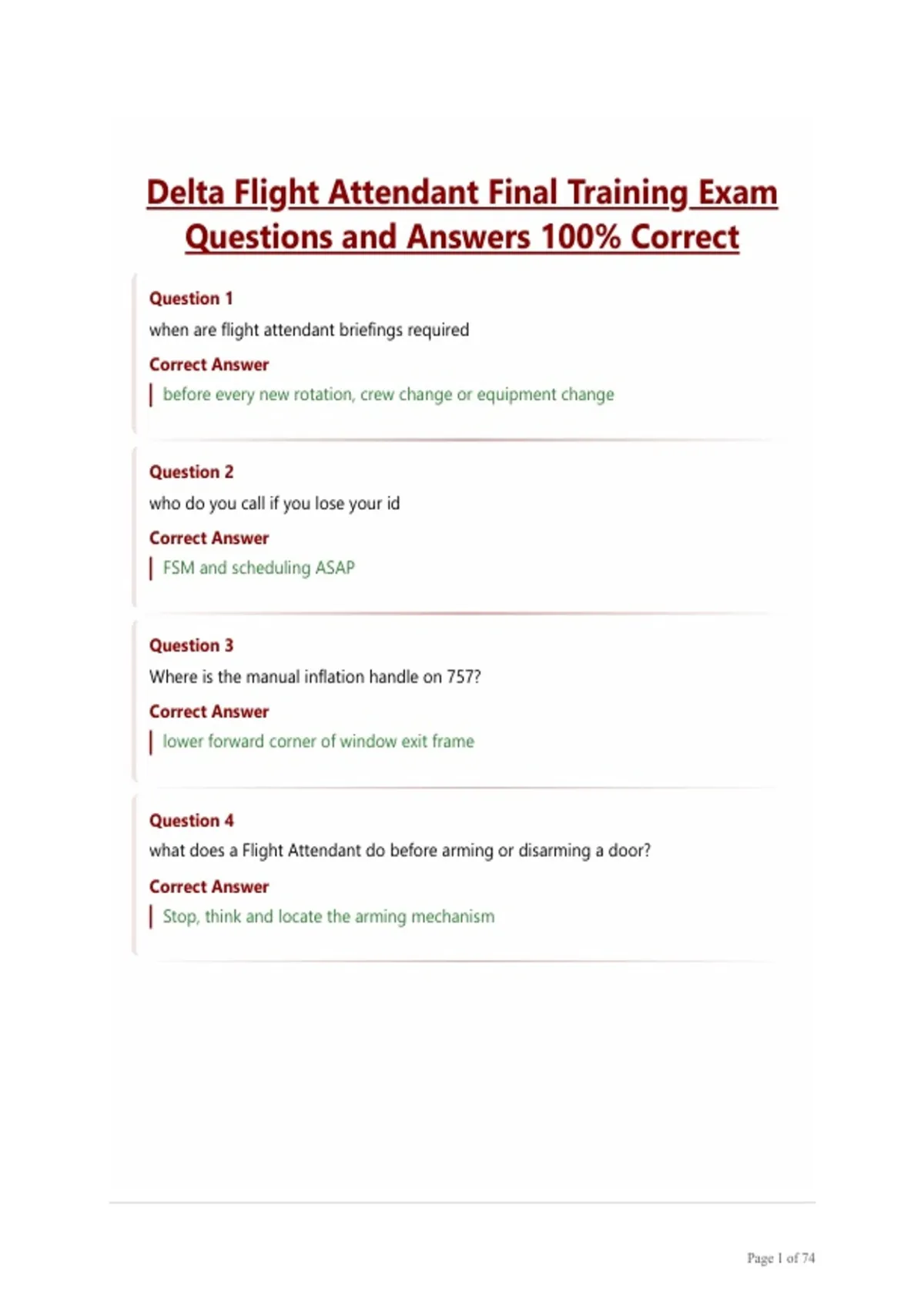 Delta Flight Attendant Final Training Exam Questions and Answers 100% Correct

Question 1
when are flight attendant briefings required
Correct Answer
before every new rotation, crew change or equipment change

Question 2
who do you call if you lose your id
Correct Answer
FSM and scheduling ASAP

Question 3
Where is the manual inflation handle on 757?
Correct Answer
lower forward corner of window exit frame

Question 4
what does a Flight Attendant do before arming or disarming a door?
Correct Answer
Stop, think and locate the arming mechanism

Page 1 of 74